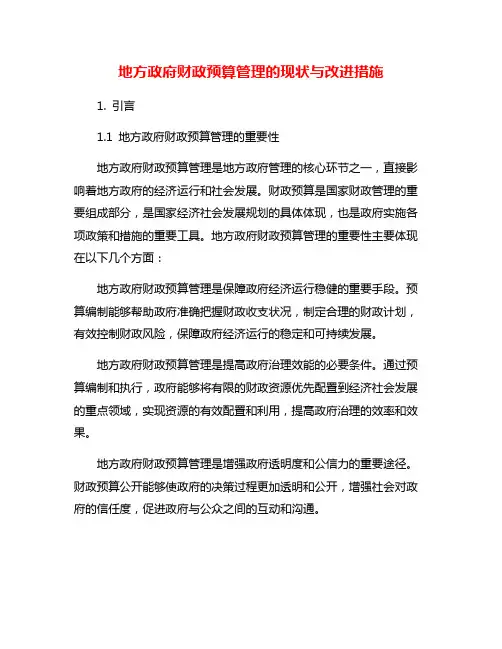 地方政府财政预算管理的现状与改进措施

1. 引言

1.1 地方政府财政预算管理的重要性

地方政府财政预算管理是地方政府管理的核心环节之一，直接影响着地方政府的经济运行和社会发展。财政预算是国家财政管理的重要组成部分，是国家经济社会发展规划的具体体现，也是政府实施各项政策和措施的重要工具。地方政府财政预算管理的重要性主要体现在以下几个方面：

地方政府财政预算管理是保障政府经济运行稳健的重要手段。预算编制能够帮助政府准确把握财政收支状况，制定合理的财政计划，有效控制财政风险，保障政府经济运行的稳定和可持续发展。

地方政府财政预算管理是提高政府治理效能的必要条件。通过预算编制和执行，政府能够将有限的财政资源优先配置到经济社会发展的重点领域，实现资源的有效配置和利用，提高政府治理的效率和效果。

地方政府财政预算管理是增强政府透明度和公信力的重要途径。财政预算公开能够使政府的决策过程更加透明和公开，增强社会对政府的信任度，促进政府与公众之间的互动和沟通。